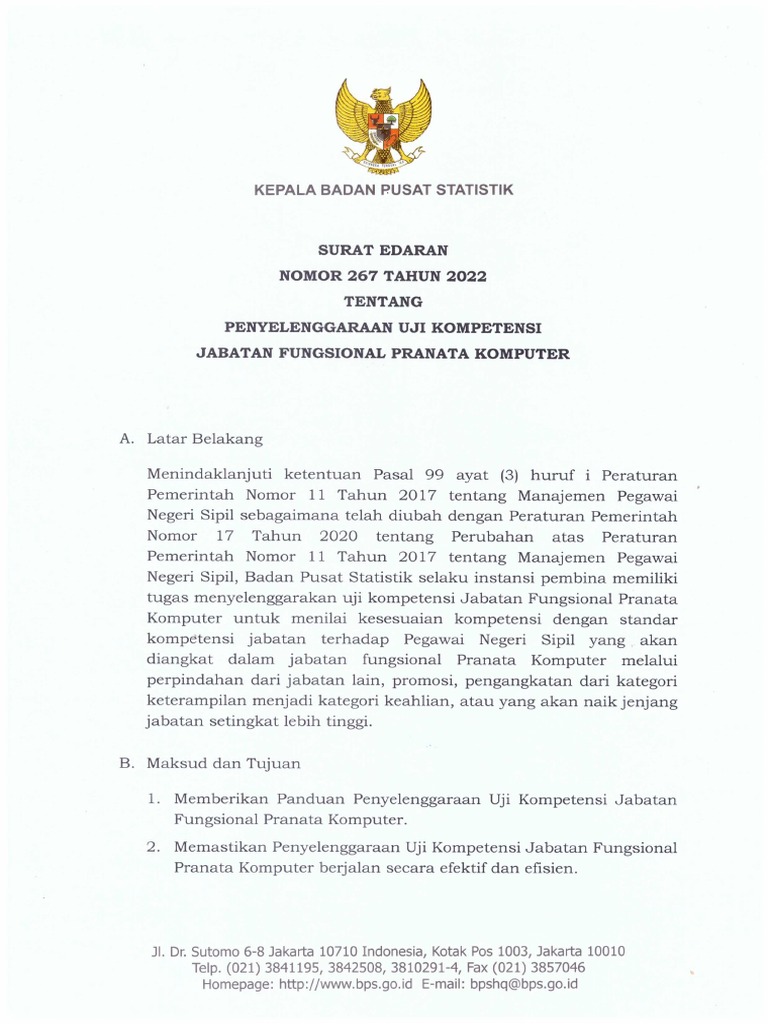 KEPALA BADAN PUSAT STATISTIK

SURAT EDARAN
NOMOR 267 TAHUN 2022
TENTANG
PENYELENGGARAAN UJI KOMPETENSI
JABATAN FUNGSIONAL PRANATA KOMPUTER

A. Latar Belakang

Menindaklanjuti ketentuan Pasal 99 ayat (3) huruf i Peraturan Pemerintah Nomor 11 Tahun 2017 tentang Manajemen Pegawai Negeri Sipil sebagaimana telah diubah dengan Peraturan Pemerintah Nomor 17 Tahun 2020 tentang Perubahan atas Peraturan Pemerintah Nomor 11 Tahun 2017 tentang Manajemen Pegawai Negeri Sipil, Badan Pusat Statistik selaku instansi pembina memiliki tugas menyelenggarakan uji kompetensi Jabatan Fungsional Pranata Komputer untuk menilai kesesuaian kompetensi dengan standar kompetensi jabatan terhadap Pegawai Negeri Sipil yang akan diangkat dalam jabatan fungsional Pranata Komputer melalui perpindahan dari jabatan lain, promosi, pengangkatan dari kategori keterampilan menjadi kategori keahlian, atau yang akan naik jenjang jabatan setingkat lebih tinggi.

B. Maksud dan Tujuan

1. Memberikan Panduan Penyelenggaraan Uji Kompetensi Jabatan Fungsional Pranata Komputer.

2. Memastikan Penyelenggaraan Uji Kompetensi Jabatan Fungsional Pranata Komputer berjalan secara efektif dan efisien.

Jl. Dr. Sutomo 6-8 Jakarta 10710 Indonesia, Kotak Pos 1003, Jakarta 10010
Telp. (021) 3841195, 3842508, 3810291-4, Fax (021) 3857046
Homepage: http://www.bps.go.id E-mail: bpshq@bps.go.id